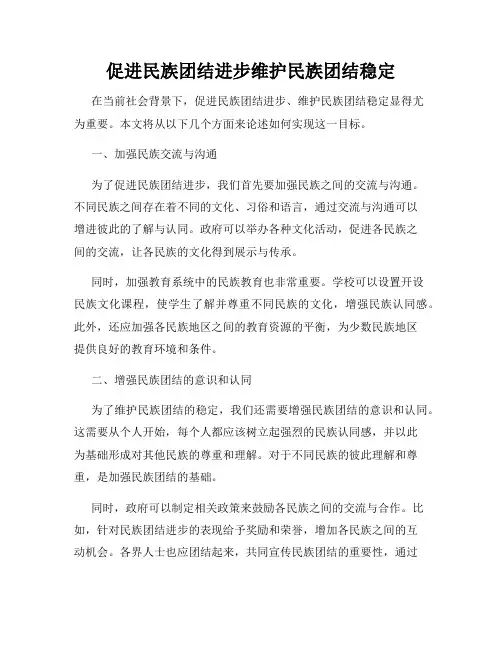 促进民族团结进步维护民族团结稳定

在当前社会背景下，促进民族团结进步、维护民族团结稳定显得尤为重要。本文将从以下几个方面来论述如何实现这一目标。

一、加强民族交流与沟通

为了促进民族团结进步，我们首先要加强民族之间的交流与沟通。不同民族之间存在着不同的文化、习俗和语言，通过交流与沟通可以增进彼此的了解与认同。政府可以举办各种文化活动，促进各民族之间的交流，让各民族的文化得到展示与传承。

同时，加强教育系统中的民族教育也非常重要。学校可以设置开设民族文化课程，使学生了解并尊重不同民族的文化，增强民族认同感。此外，还应加强各民族地区之间的教育资源的平衡，为少数民族地区提供良好的教育环境和条件。

二、增强民族团结的意识和认同

为了维护民族团结的稳定，我们还需要增强民族团结的意识和认同。这需要从个人开始，每个人都应该树立起强烈的民族认同感，并以此为基础形成对其他民族的尊重和理解。对于不同民族的彼此理解和尊重，是加强民族团结的基础。

同时，政府可以制定相关政策来鼓励各民族之间的交流与合作。比如，针对民族团结进步的表现给予奖励和荣誉，增加各民族之间的互动机会。各界人士也应团结起来，共同宣传民族团结的重要性，通过